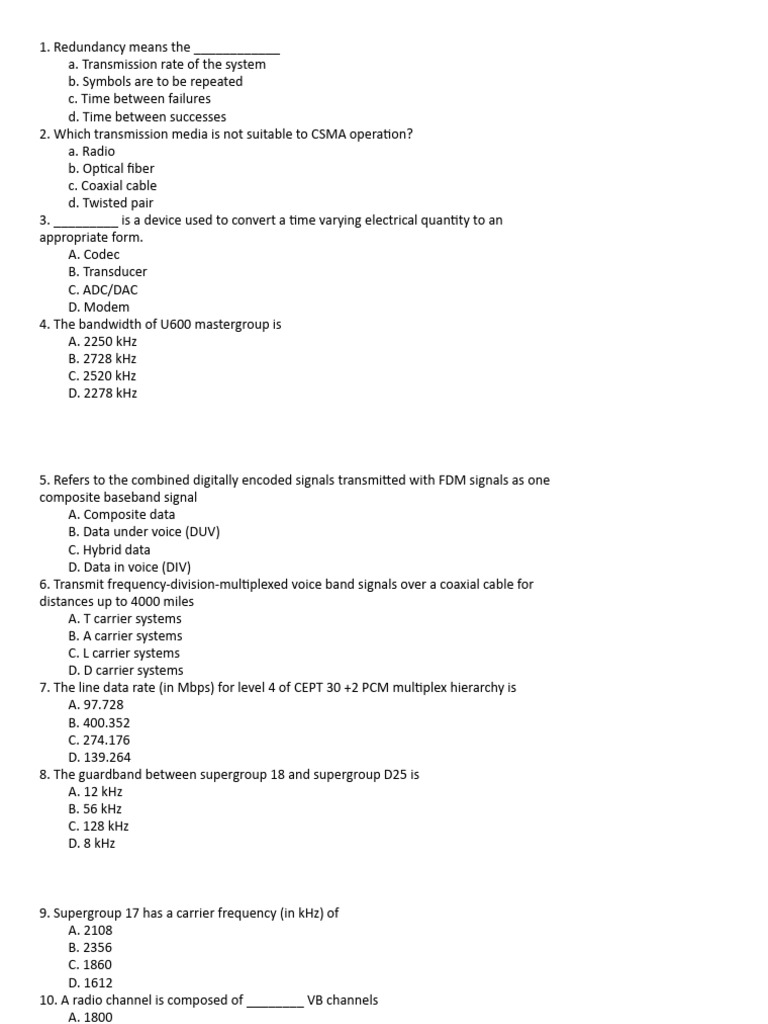 1. Redundancy means the ____________
a. Transmission rate of the system
b. Symbols are to be repeated
c. Time between failures
d. Time between successes
2. Which transmission media is not suitable to CSMA operation?
a. Radio
b. Optical fiber
c. Coaxial cable
d. Twisted pair
3. _________ is a device used to convert a time varying electrical quantity to an appropriate form.
A. Codec
B. Transducer
C. ADC/DAC
D. Modem
4. The bandwidth of U600 mastergroup is
A. 2250 kHz
B. 2728 kHz
C. 2520 kHz
D. 2278 kHz

5. Refers to the combined digitally encoded signals transmitted with FDM signals as one composite baseband signal
A. Composite data
B. Data under voice (DUV)
C. Hybrid data
D. Data in voice (DIV)
6. Transmit frequency-division-multiplexed voice band signals over a coaxial cable for distances up to 4000 miles
A. T carrier systems
B. A carrier systems
C. L carrier systems
D. D carrier systems
7. The line data rate (in Mbps) for level 4 of CEPT 30 +2 PCM multiplex hierarchy is
A. 97.728
B. 400.352
C. 274.176
D. 139.264
8. The guardband between supergroup 18 and supergroup D25 is
A. 12 kHz
B. 56 kHz
C. 128 kHz
D. 8 kHz

9. Supergroup 17 has a carrier frequency (in kHz) of
A. 2108
B. 2356
C. 1860
D. 1612
10. A radio channel is composed of ________ VB channels
A. 1800